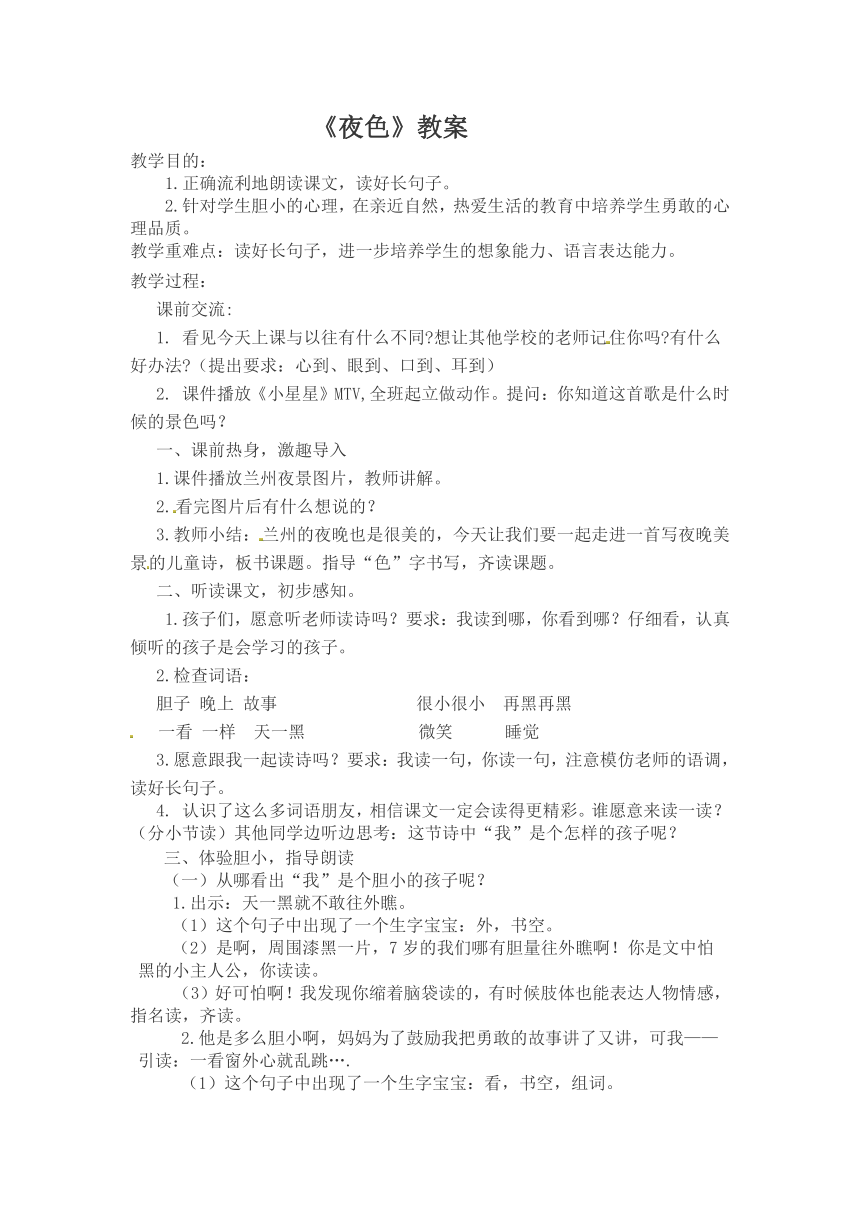 《夜色》教案

教学目的：

1.正确流利地朗读课文，读好长句子。

2.针对学生胆小的心理，在亲近自然，热爱生活的教育中培养学生勇敢的心理品质。

教学重难点：读好长句子，进一步培养学生的想象能力、语言表达能力。

教学过程：

课前交流:

1. 看见今天上课与以往有什么不同?想让其他学校的老师记住你吗?有什么好办法?（提出要求：心到、眼到、口到、耳到）

2. 课件播放《小星星》MTV,全班起立做动作。提问：你知道这首歌是什么时候的景色吗？

一、课前热身，激趣导入

1.课件播放兰州夜景图片，教师讲解。

2.看完图片后有什么想说的？

3.教师小结：兰州的夜晚也是很美的，今天让我们要一起走进一首写夜晚美景的儿童诗，板书课题。指导“色”字书写，齐读课题。

二、听读课文，初步感知。

1.孩子们，愿意听老师读诗吗？要求：我读到哪，你看到哪？仔细看，认真倾听的孩子是会学习的孩子。

2.检查词语：

胆子 晚上 故事 很小很小 再黑再黑

一看 一样 天一黑 微笑 睡觉

3.愿意跟我一起读诗吗？要求：我读一句，你读一句，注意模仿老师的语调，读好长句子。

4. 认识了这么多词语朋友，相信课文一定会读得更精彩。谁愿意来读一读？（分小节读）其他同学边听边思考：这节诗中“我”是个怎样的孩子呢？

三、体验胆小，指导朗读

（一）从哪看出“我”是个胆小的孩子呢？

1.出示：天一黑就不敢往外瞧。

（1）这个句子中出现了一个生字宝宝：外，书空。

（2）是啊，周围漆黑一片，7岁的我们哪有胆量往外瞧啊！你是文中怕黑的小主人公，你读读。

（3）好可怕啊！我发现你缩着脑袋读的，有时候肢体也能表达人物情感，指名读，齐读。

2.他是多么胆小啊，妈妈为了鼓励我把勇敢的故事讲了又讲，可我——引读：一看窗外心就乱跳….

（1）这个句子中出现了一个生字宝宝：看，书空，组词。